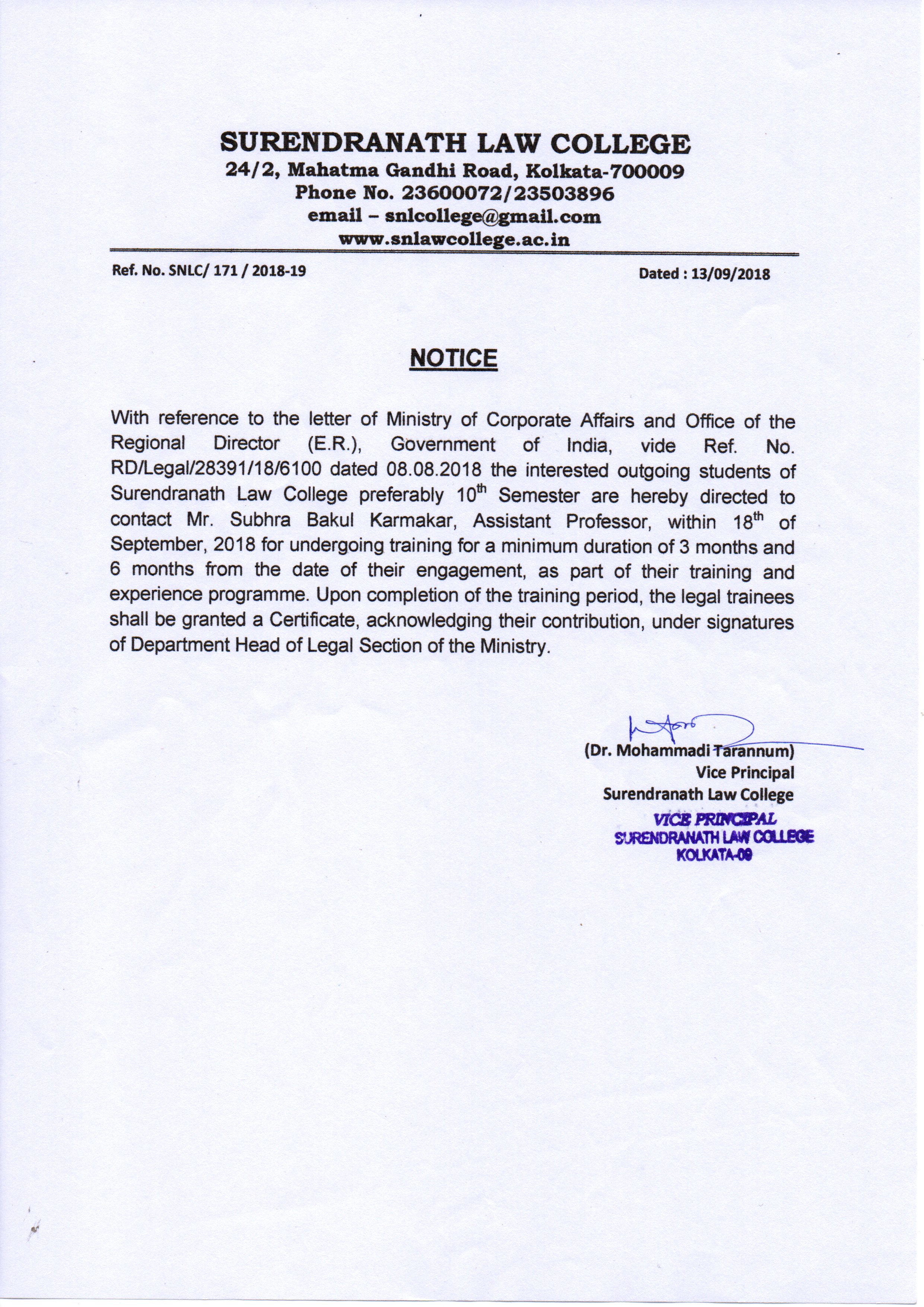 SURENDRANATH LAW COLLEGE
24/2, Mahatma Gandhi Road, Kolkata-700009
Phone No. 23600072/23503896
email – snlcollege@gmail.com
www.snlawcollege.ac.in

Ref. No. SNLC/ 171 / 2018-19

Dated : 13/09/2018

NOTICE

With reference to the letter of Ministry of Corporate Affairs and Office of the Regional Director (E.R.), Government of India, vide Ref. No. RD/Legal/28391/18/6100 dated 08.08.2018 the interested outgoing students of Surendranath Law College preferably 10$^{th}$ Semester are hereby directed to contact Mr. Subhra Bakul Karmakar, Assistant Professor, within 18$^{th}$ of September, 2018 for undergoing training for a minimum duration of 3 months and 6 months from the date of their engagement, as part of their training and experience programme. Upon completion of the training period, the legal trainees shall be granted a Certificate, acknowledging their contribution, under signatures of Department Head of Legal Section of the Ministry.

(Dr. Mohammadi Tarannum)
Vice Principal
Surendranath Law College

VICE PRINCIPAL
SURENDRANATH LAW COLLEGE
KOLKATA-09